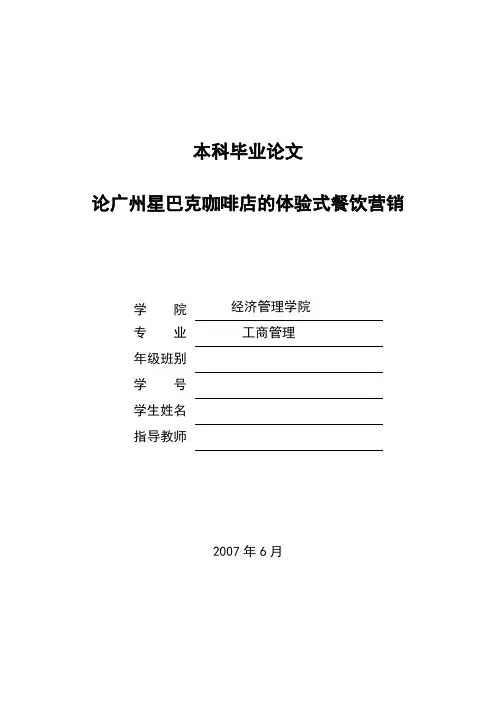 本科毕业论文

论广州星巴克咖啡店的体验式餐饮营销

学　　院　经济管理学院
专　　业　工商管理
年级班别
学　　号
学生姓名
指导教师

2007 年 6 月